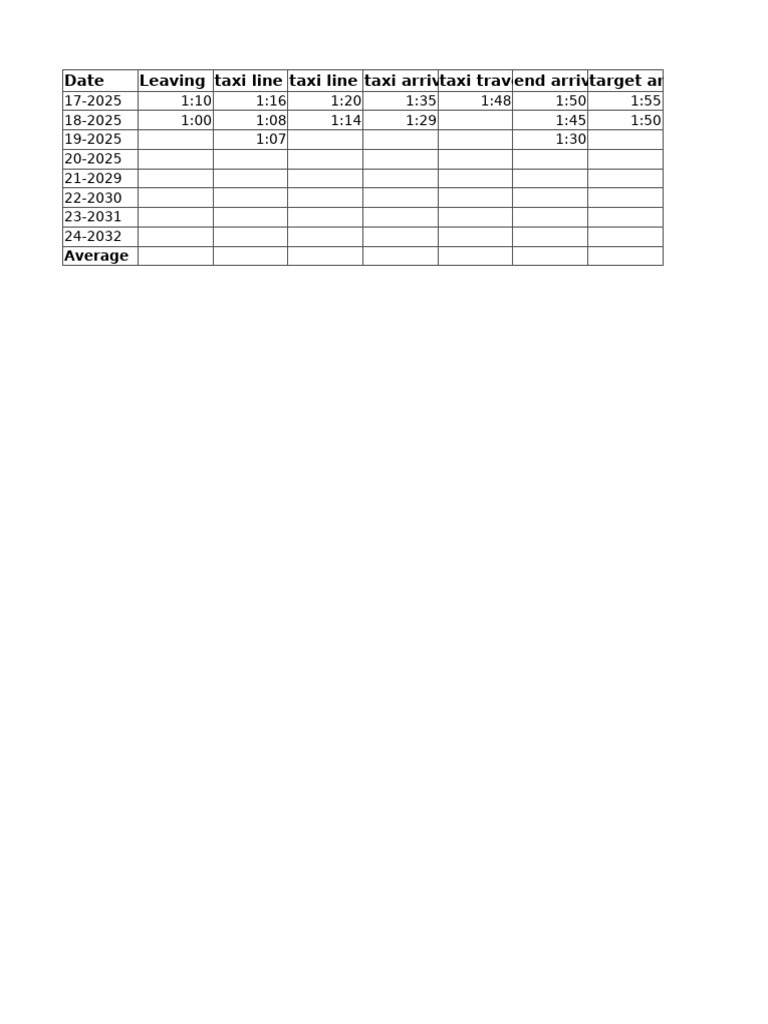 | Date | Leaving | taxi line | taxi line | taxi arriv | taxi trav | end arriv | target ar |
|---|---|---|---|---|---|---|---|
| 17-2025 | 1:10 | 1:16 | 1:20 | 1:35 | 1:48 | 1:50 | 1:55 |
| 18-2025 | 1:00 | 1:08 | 1:14 | 1:29 | | 1:45 | 1:50 |
| 19-2025 | | 1:07 | | | | 1:30 | |
| 20-2025 | | | | | | | |
| 21-2029 | | | | | | | |
| 22-2030 | | | | | | | |
| 23-2031 | | | | | | | |
| 24-2032 | | | | | | | |
| Average | | | | | | | |